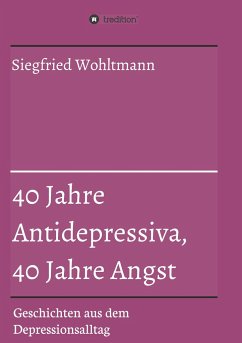 tredition

Siegfried Wohltmann

40 Jahre Antidepressiva, 40 Jahre Angst

Geschichten aus dem Depressionsalltag